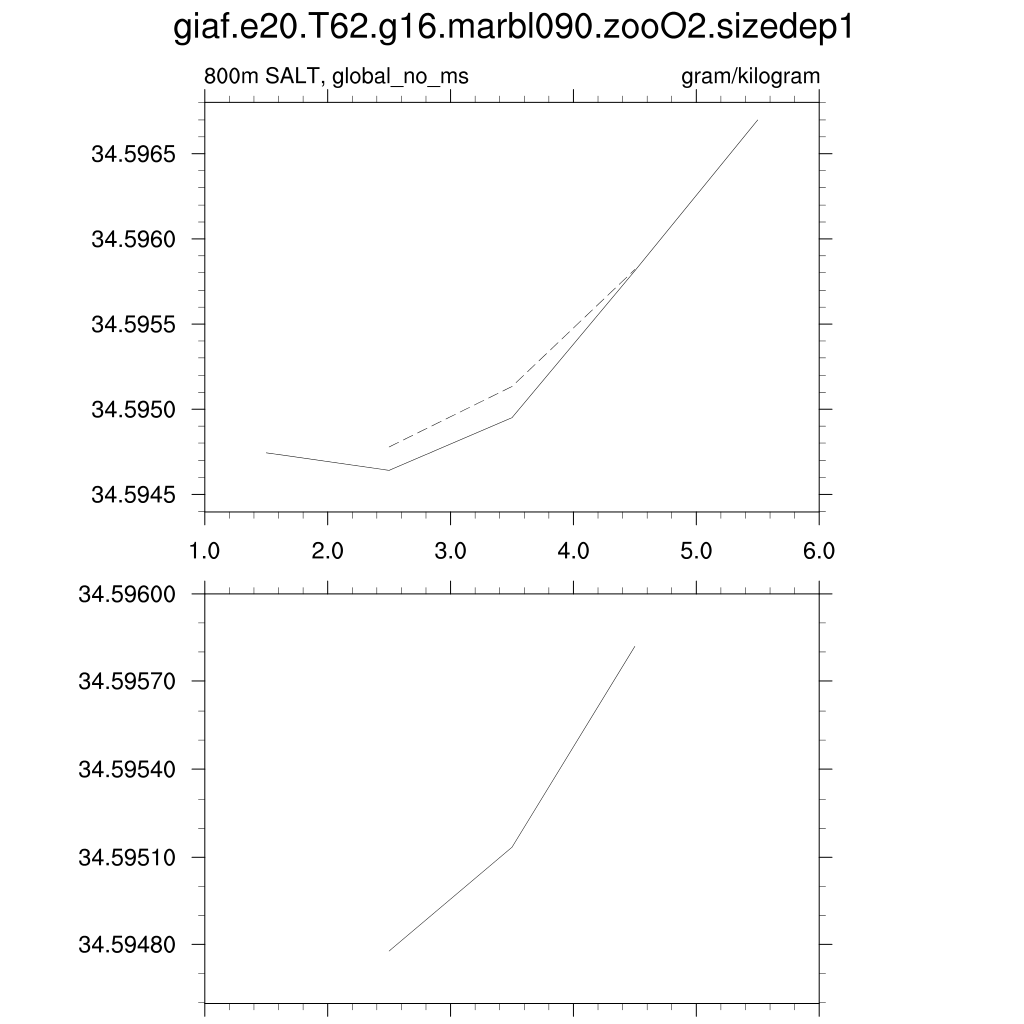 giaf.e20.T62.g16.marbl090.zooO2.sizedep1

800m SALT, global_no_ms

gram/kilogram

34.5965
34.5960
34.5955
34.5950
34.5945

1.0
2.0
3.0
4.0
5.0
6.0

34.59600
34.59570
34.59540
34.59510
34.59480